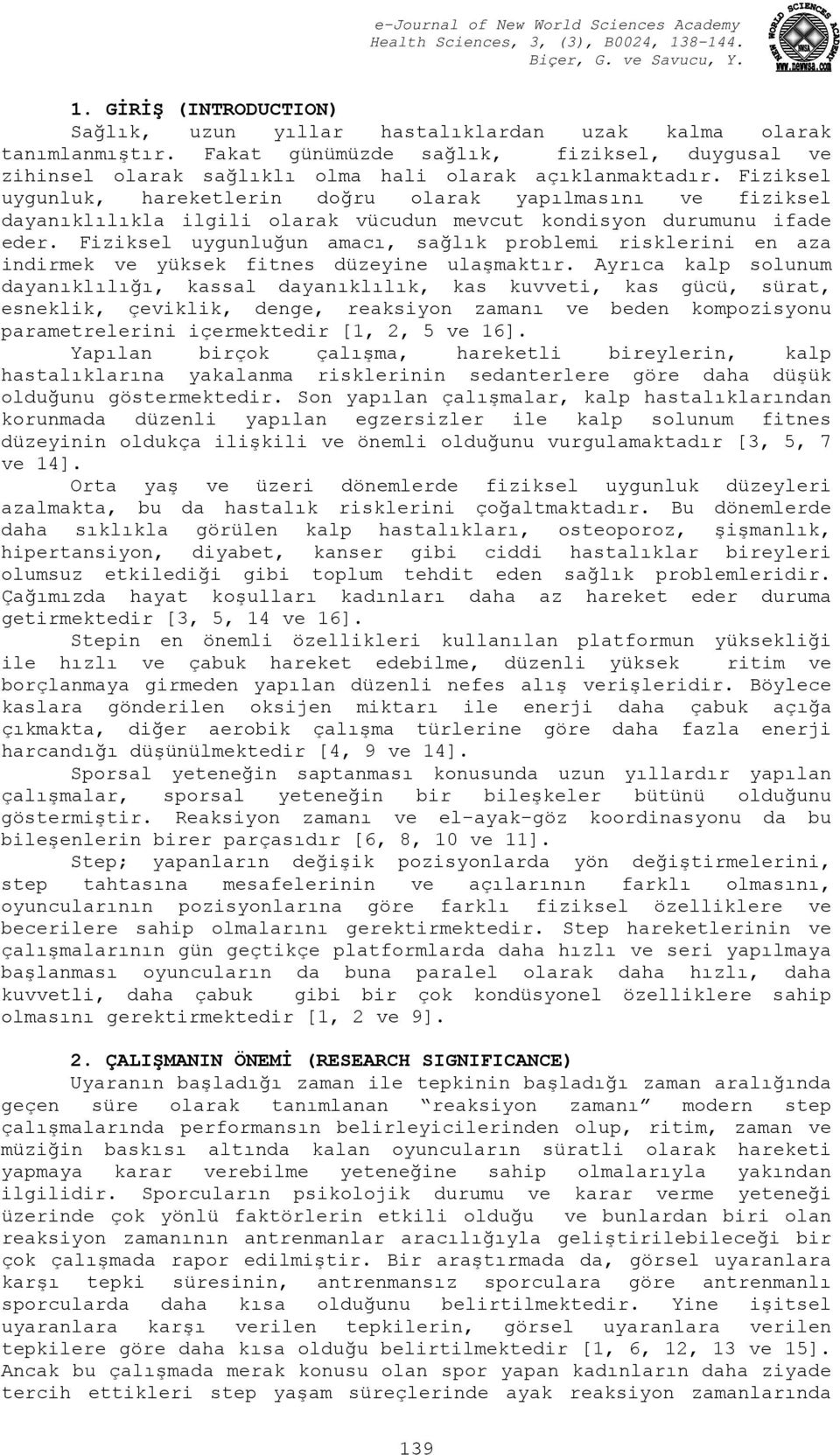 e-Journal of New World Sciences Academy
Health Sciences, 3, (3), B0024, 138-144.
Biçer, G. ve Savucu, Y.

NEW WORLD SCIENCES ACADEMY
NWSA
www.newwsa.com

1. GİRİŞ (INTRODUCTION)
Sağlık, uzun yıllar hastalıklardan uzak kalma olarak tanımlanmıştır. Fakat günümüzde sağlık, fiziksel, duygusal ve zihinsel olarak sağlıklı olma hali olarak açıklanmaktadır. Fiziksel uygunluk, hareketlerin doğru olarak yapılmasını ve fiziksel dayanıklılıkla ilgili olarak vücudun mevcut kondisyon durumunu ifade eder. Fiziksel uygunluğun amacı, sağlık problemi risklerini en aza indirmek ve yüksek fitnes düzeyine ulaşmaktır. Ayrıca kalp solunum dayanıklılığı, kassal dayanıklılık, kas kuvveti, kas gücü, sürat, esneklik, çeviklik, denge, reaksiyon zamanı ve beden kompozisyonu parametrelerini içermektedir [1, 2, 5 ve 16].
Yapılan birçok çalışma, hareketli bireylerin, kalp hastalıklarına yakalanma risklerinin sedanterlere göre daha düşük olduğunu göstermektedir. Son yapılan çalışmalar, kalp hastalıklarından korunmada düzenli yapılan egzersizler ile kalp solunum fitnes düzeyinin oldukça ilişkili ve önemli olduğunu vurgulamaktadır [3, 5, 7 ve 14].
Orta yaş ve üzeri dönemlerde fiziksel uygunluk düzeyleri azalmakta, bu da hastalık risklerini çoğaltmaktadır. Bu dönemlerde daha sıklıkla görülen kalp hastalıkları, osteoporoz, şişmanlık, hipertansiyon, diyabet, kanser gibi ciddi hastalıklar bireyleri olumsuz etkilediği gibi toplum tehdit eden sağlık problemleridir. Çağımızda hayat koşulları kadınları daha az hareket eder duruma getirmektedir [3, 5, 14 ve 16].
Stepin en önemli özellikleri kullanılan platformun yüksekliği ile hızlı ve çabuk hareket edebilme, düzenli yüksek ritim ve borçlanmaya girmeden yapılan düzenli nefes alış verişleridir. Böylece kaslara gönderilen oksijen miktarı ile enerji daha çabuk açığa çıkmakta, diğer aerobik çalışma türlerine göre daha fazla enerji harcandığı düşünülmektedir [4, 9 ve 14].
Sporsal yeteneğin saptanması konusunda uzun yıllardır yapılan çalışmalar, sporsal yeteneğin bir bileşkeler bütünü olduğunu göstermiştir. Reaksiyon zamanı ve el-ayak-göz koordinasyonu da bu bileşenlerin birer parçasıdır [6, 8, 10 ve 11].
Step; yapanların değişik pozisyonlarda yön değiştirmelerini, step tahtasına mesafelerinin ve açılarının farklı olmasını, oyuncularının pozisyonlarına göre farklı fiziksel özelliklere ve becerilere sahip olmalarını gerektirmektedir. Step hareketlerinin ve çalışmalarının gün geçtikçe platformlarda daha hızlı ve seri yapılmaya başlanması oyuncuların da buna paralel olarak daha hızlı, daha kuvvetli, daha çabuk gibi bir çok kondüsyonel özelliklere sahip olmasını gerektirmektedir [1, 2 ve 9].

2. ÇALIŞMANIN ÖNEMİ (RESEARCH SIGNIFICANCE)
Uyaranın başladığı zaman ile tepkinin başladığı zaman aralığında geçen süre olarak tanımlanan “reaksiyon zamanı” modern step çalışmalarında performansın belirleyicilerinden olup, ritim, zaman ve müziğin baskısı altında kalan oyuncuların süratli olarak hareketi yapmaya karar verebilme yeteneğine sahip olmalarıyla yakından ilgilidir. Sporcuların psikolojik durumu ve karar verme yeteneği üzerinde çok yönlü faktörlerin etkili olduğu ve bunlardan biri olan reaksiyon zamanının antrenmanlar aracılığıyla geliştirilebileceği bir çok çalışmada rapor edilmiştir. Bir araştırmada da, görsel uyaranlara karşı tepki süresinin, antrenmansız sporculara göre antrenmanlı sporcularda daha kısa olduğunu belirtilmektedir. Yine işitsel uyaranlara karşı verilen tepkilerin, görsel uyaranlara verilen tepkilere göre daha kısa olduğu belirtilmektedir [1, 6, 12, 13 ve 15]. Ancak bu çalışmada merak konusu olan spor yapan kadınların daha ziyade tercih ettikleri step yaşam süreçlerinde ayak reaksiyon zamanlarında

139